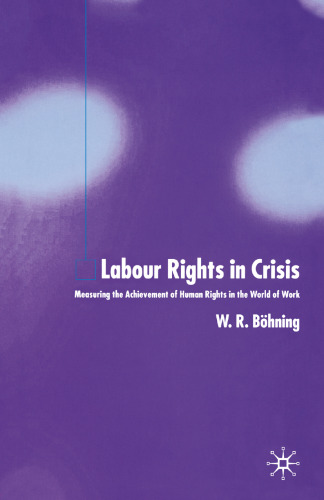 Labour Rights in Crisis

Measuring the Achievement of Human Rights in the World of Work

W. R. Böhning